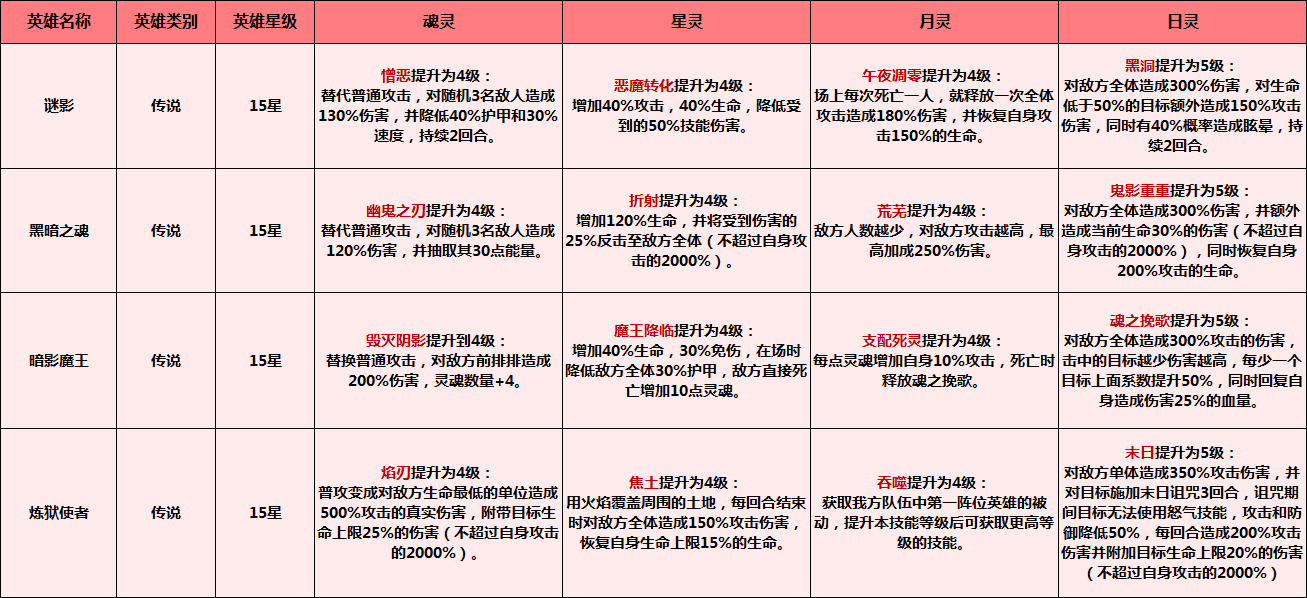 | 英雄名称 | 英雄类别 | 英雄星级 | 魂灵 | 星灵 | 月灵 | 日灵 |
|---|---|---|---|---|---|---|
| 谜影 | 传说 | 15星 | 憎恶提升为4级：替代普通攻击，对随机3名敌人造成130%伤害，并降低40%护甲和30%速度，持续2回合。 | 恶魔转化提升为4级：增加40%攻击，40%生命，降低受到的50%技能伤害。 | 午夜凋零提升为4级：场上每次死亡一人，就释放一次全体攻击造成180%伤害，并恢复自身攻击150%的生命。 | 黑洞提升为5级：对敌方全体造成300%伤害，对生命低于50%的目标额外造成150%攻击伤害，同时有40%概率造成眩晕，持续2回合。 |
| 黑暗之魂 | 传说 | 15星 | 幽鬼之刃提升为4级：替代普通攻击，对随机3名敌人造成120%伤害，并抽取其30点能量。 | 折射提升为4级：增加120%生命，并将受到伤害的25%反击至敌方全体（不超过自身攻击的2000%）。 | 荒芜提升为4级：敌方人数越少，对敌方攻击越高，最高加成250%伤害。 | 鬼影重重提升为5级：对敌方全体造成300%伤害，并额外造成当前生命30%的伤害（不超过自身攻击的2000%），同时恢复自身200%攻击的生命。 |
| 暗影魔王 | 传说 | 15星 | 毁灭阴影提升到4级：替换普通攻击，对敌方前排排造成200%伤害，灵魂数量+4。 | 魔王降临提升为4级：增加40%生命，30%免伤，在场时降低敌方全体30%护甲，敌方直接死亡增加10点灵魂。 | 支配死灵提升为4级：每点灵魂增加自身10%攻击，死亡时释放魂之挽歌。 | 魂之挽歌提升为5级：对敌方全体造成300%攻击的伤害，击中的目标越少伤害越高，每少一个目标上面系数提升50%，同时回复自身造成伤害25%的血量。 |
| 炼狱使者 | 传说 | 15星 | 焰刃提升为4级：普攻变成对敌方生命最低的单位造成500%攻击的真实伤害，附带目标生命上限25%的伤害（不超过自身攻击的2000%）。 | 焦土提升为4级：用火焰覆盖周围的土地，每回合结束时对敌方全体造成150%攻击伤害，恢复自身生命上限15%的生命。 | 吞噬提升为4级：获取我方队伍中第一阵位英雄的被动，提升本技能等级后可获取更高等级的技能。 | 末日提升为5级：对敌方单体造成350%攻击伤害，并对目标施加末日诅咒3回合，诅咒期间目标无法使用怒气技能，攻击和防御降低50%，每回合造成200%攻击伤害并附加目标生命上限20%的伤害（不超过自身攻击的2000%） |